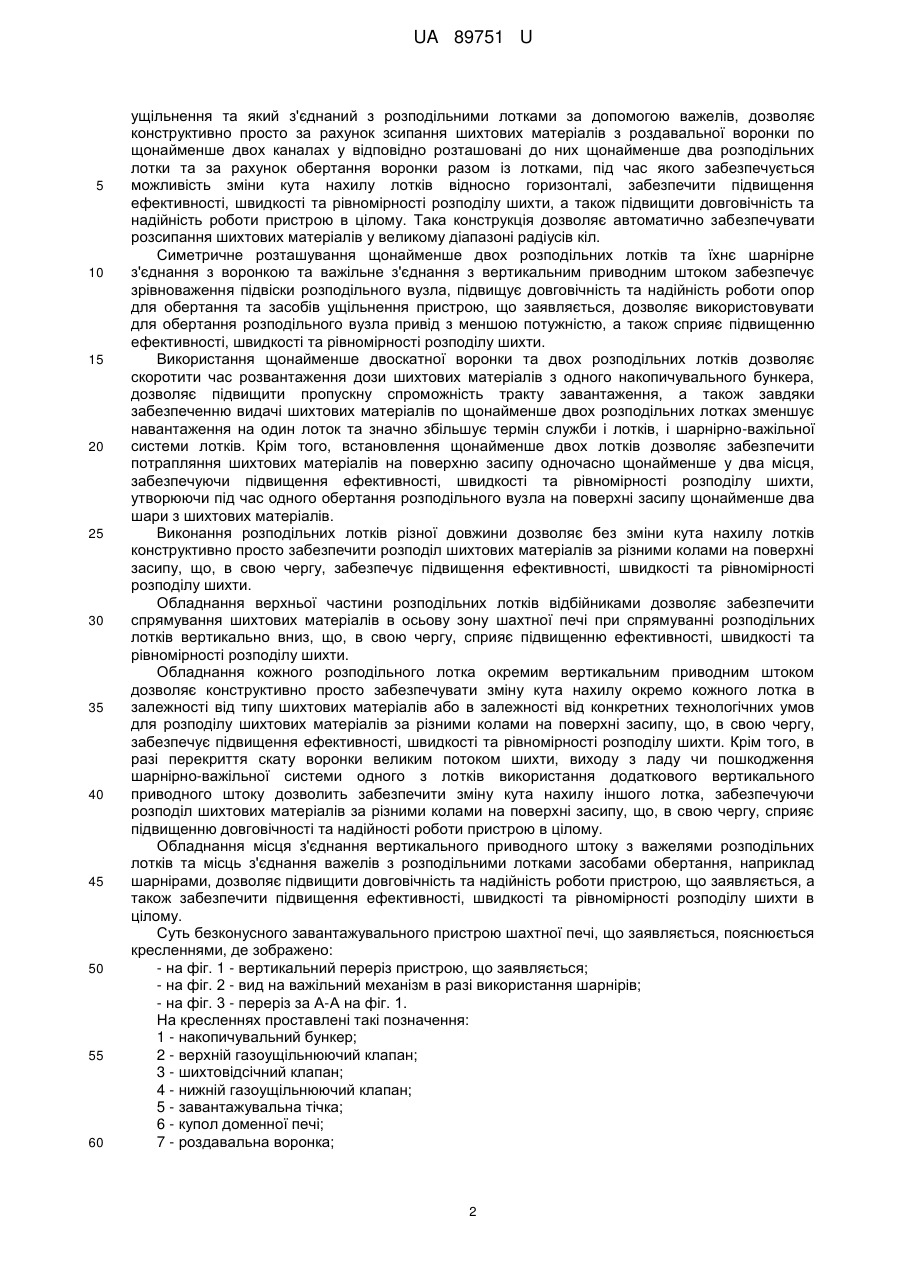 UA 89751 U

ущільнення та який з'єднаний з розподільними лотками за допомогою важелів, дозволяє конструктивно просто за рахунок зсипання шихтових матеріалів з роздавальної воронки по щонайменше двох каналах у відповідно розташовані до них щонайменше два розподільних лотки та за рахунок обертання воронки разом із лотками, під час якого забезпечується можливість зміни кута нахилу лотків відносно горизонталі, забезпечити підвищення ефективності, швидкості та рівномірності розподілу шихти, а також підвищити довговічність та надійність роботи пристрою в цілому. Така конструкція дозволяє автоматично забезпечувати розсипання шихтових матеріалів у великому діапазоні радіусів кіл.

Симетричне розташування щонайменше двох розподільних лотків та їхнє шарнірне з'єднання з воронкою та важільне з'єднання з вертикальним приводним штоком забезпечує зрівноваження підвіски розподільного вузла, підвищує довговічність та надійність роботи опор для обертання та засобів ущільнення пристрою, що заявляється, дозволяє використовувати для обертання розподільного вузла привід з меншою потужністю, а також сприяє підвищенню ефективності, швидкості та рівномірності розподілу шихти.

Використання щонайменше двоскатної воронки та двох розподільних лотків дозволяє скоротити час розвантаження дози шихтових матеріалів з одного накопичувального бункера, дозволяє підвищити пропускну спроможність тракту завантаження, а також завдяки забезпеченню видачі шихтових матеріалів по щонайменше двох розподільних лотках зменшує навантаження на один лоток та значно збільшує термін служби і лотків, і шарнірно-важільної системи лотків. Крім того, встановлення щонайменше двох лотків дозволяє забезпечити потрапляння шихтових матеріалів на поверхню засипу одночасно щонайменше у два місця, забезпечуючи підвищення ефективності, швидкості та рівномірності розподілу шихти, утворюючи під час одного обертання розподільного вузла на поверхні засипу щонайменше два шари з шихтових матеріалів.

Виконання розподільних лотків різної довжини дозволяє без зміни кута нахилу лотків конструктивно просто забезпечити розподіл шихтових матеріалів за різними колами на поверхні засипу, що, в свою чергу, забезпечує підвищення ефективності, швидкості та рівномірності розподілу шихти.

Обладнання верхньої частини розподільних лотків відбійниками дозволяє забезпечити спрямування шихтових матеріалів в осьову зону шахтної печі при спрямуванні розподільних лотків вертикально вниз, що, в свою чергу, сприяє підвищенню ефективності, швидкості та рівномірності розподілу шихти.

Обладнання кожного розподільного лотка окремим вертикальним приводним штоком дозволяє конструктивно просто забезпечувати зміну кута нахилу окремо кожного лотка в залежності від типу шихтових матеріалів або в залежності від конкретних технологічних умов для розподілу шихтових матеріалів за різними колами на поверхні засипу, що, в свою чергу, забезпечує підвищення ефективності, швидкості та рівномірності розподілу шихти. Крім того, в разі перекриття скату воронки великим потоком шихти, виходу з ладу чи пошкодження шарнірно-важільної системи одного з лотків використання додаткового вертикального приводного штоку дозволить забезпечити зміну кута нахилу іншого лотка, забезпечуючи розподіл шихтових матеріалів за різними колами на поверхні засипу, що, в свою чергу, сприяє підвищенню довговічності та надійності роботи пристрою в цілому.

Обладнання місця з'єднання вертикального приводного штоку з важелями розподільних лотків та місць з'єднання важелів з розподільними лотками засобами обертання, наприклад шарнірами, дозволяє підвищити довговічність та надійність роботи пристрою, що заявляється, а також забезпечити підвищення ефективності, швидкості та рівномірності розподілу шихти в цілому.

Суть безконусного завантажувального пристрою шахтної печі, що заявляється, пояснюється кресленнями, де зображено:
- на фіг. 1 - вертикальний переріз пристрою, що заявляється;
- на фіг. 2 - вид на важільний механізм в разі використання шарнірів;
- на фіг. 3 - переріз за А-А на фіг. 1.
На кресленнях проставлені такі позначення:
1 - накопичувальний бункер;
2 - верхній газоущільнюючий клапан;
3 - шихтовідсічний клапан;
4 - нижній газоущільнюючий клапан;
5 - завантажувальна тічка;
6 - купол доменної печі;
7 - роздавальна воронка;

5
10
15
20
25
30
35
40
45
50
55
60

2